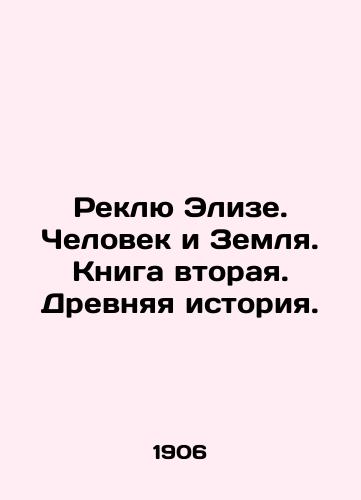 Реклю Элизе. Человек и Земля. Книга вторая. Древняя история.

1906